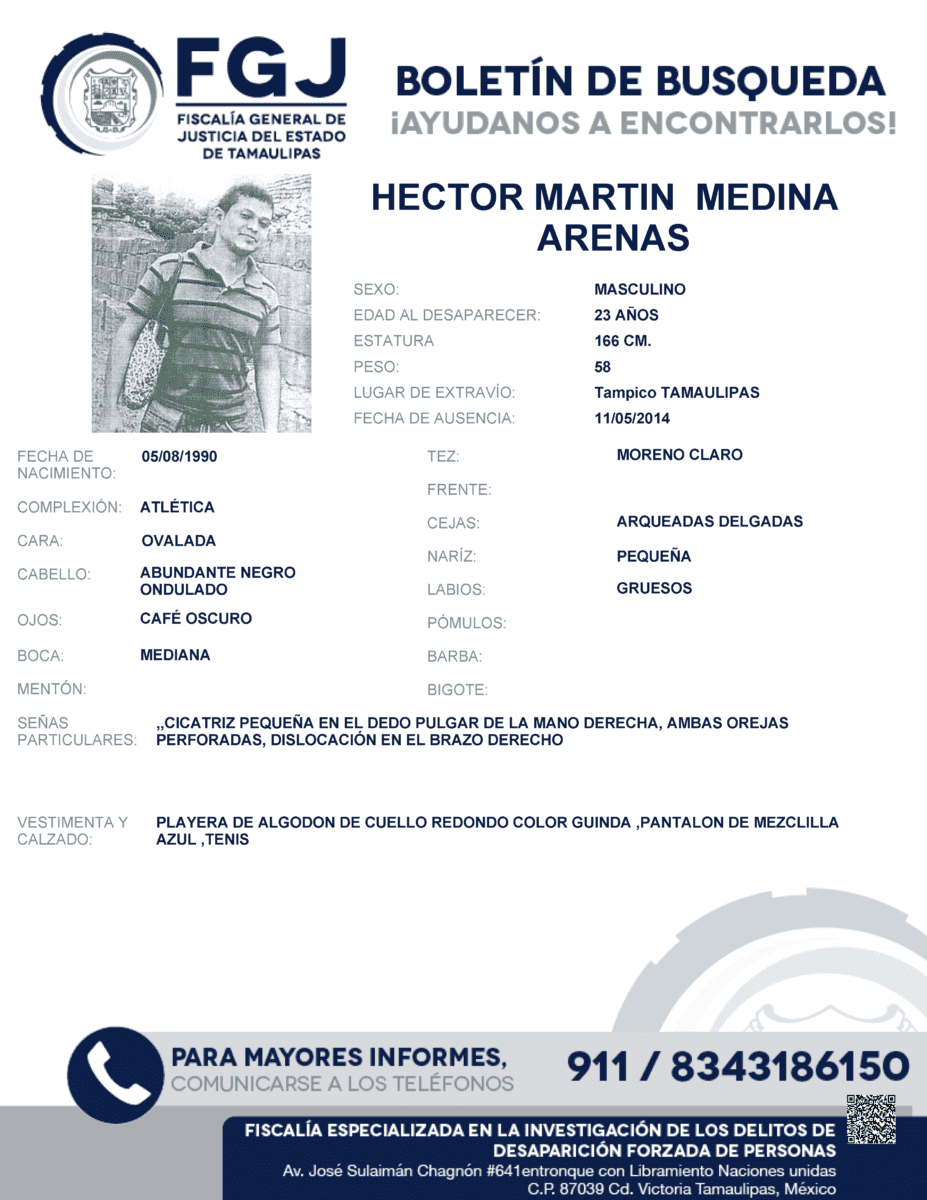 FGJ
FISCALÍA GENERAL DE JUSTICIA DEL ESTADO DE TAMAULIPAS

BOLETÍN DE BUSQUEDA
¡AYUDANOS A ENCONTRARLOS!

HECTOR MARTIN MEDINA ARENAS

SEXO: MASCULINO
EDAD AL DESAPARECER: 23 AÑOS
ESTATURA 166 CM.
PESO: 58
LUGAR DE EXTRAVÍO: Tampico TAMAULIPAS
FECHA DE AUSENCIA: 11/05/2014

FECHA DE NACIMIENTO: 05/08/1990
COMPLEXIÓN: ATLÉTICA
CARA: OVALADA
CABELLO: ABUNDANTE NEGRO ONDULADO
OJOS: CAFÉ OSCURO
BOCA: MEDIANA
MENTÓN:

TEZ: MORENO CLARO
FRENTE:
CEJAS: ARQUEADAS DELGADAS
NARÍZ: PEQUEÑA
LABIOS: GRUESOS
PÓMULOS:
BARBA:
BIGOTE:

SEÑAS PARTICULARES: ,,CICATRIZ PEQUEÑA EN EL DEDO PULGAR DE LA MANO DERECHA, AMBAS OREJAS PERFORADAS, DISLOCACIÓN EN EL BRAZO DERECHO

VESTIMENTA Y CALZADO: PLAYERA DE ALGODON DE CUELLO REDONDO COLOR GUINDA ,PANTALON DE MEZCLILLA AZUL ,TENIS

PARA MAYORES INFORMES, COMUNICARSE A LOS TELÉFONOS
911 / 8343186150

FISCALÍA ESPECIALIZADA EN LA INVESTIGACIÓN DE LOS DELITOS DE DESAPARICIÓN FORZADA DE PERSONAS
Av. José Sulaimán Chagnón #641entronque con Libramiento Naciones unidas
C.P. 87039 Cd. Victoria Tamaulipas, México